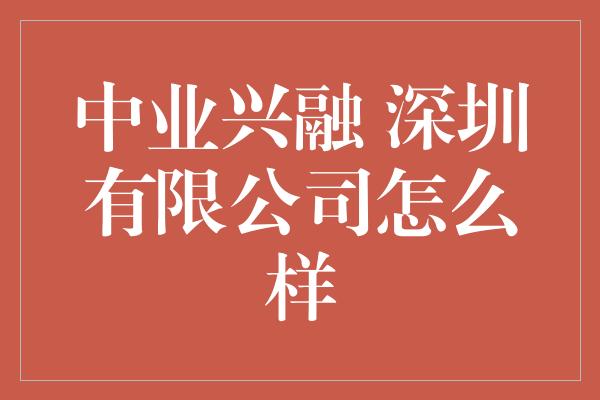 中业兴融 深圳有限公司怎么样